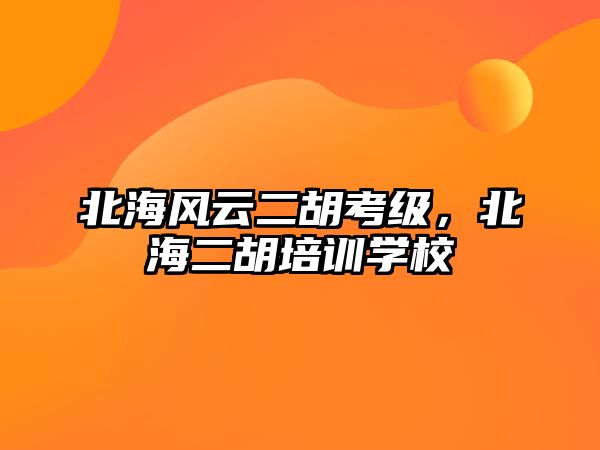 北海风云二胡考级，北海二胡培训学校